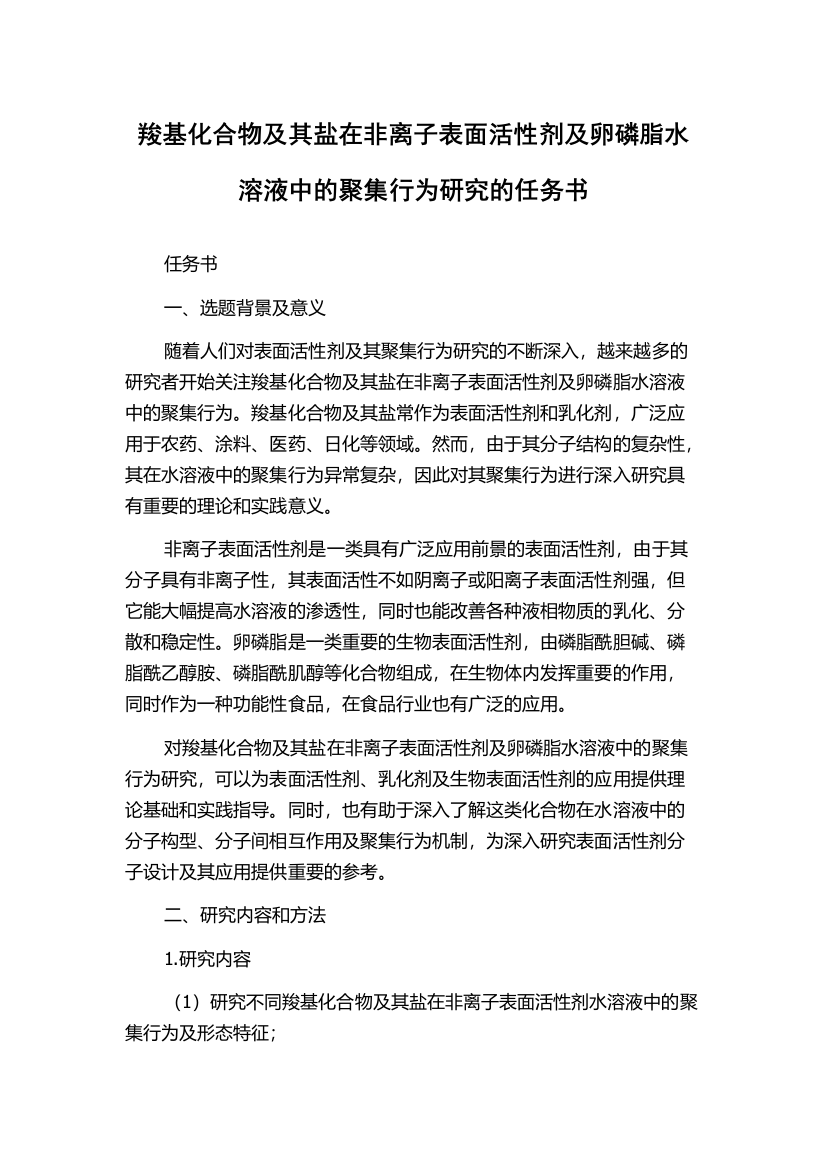 羧基化合物及其盐在非离子表面活性剂及卵磷脂水溶液中的聚集行为研究的任务书

任务书

一、选题背景及意义

随着人们对表面活性剂及其聚集行为研究的不断深入，越来越多的研究者开始关注羧基化合物及其盐在非离子表面活性剂及卵磷脂水溶液中的聚集行为。羧基化合物及其盐常作为表面活性剂和乳化剂，广泛应用于农药、涂料、医药、日化等领域。然而，由于其分子结构的复杂性，其在水溶液中的聚集行为异常复杂，因此对其聚集行为进行深入研究具有重要的理论和实践意义。

非离子表面活性剂是一类具有广泛应用前景的表面活性剂，由于其分子具有非离子性，其表面活性不如阴离子或阳离子表面活性剂强，但它能大幅提高水溶液的渗透性，同时也能改善各种液相物质的乳化、分散和稳定性。卵磷脂是一类重要的生物表面活性剂，由磷脂酰胆碱、磷脂酰乙醇胺、磷脂酰肌醇等化合物组成，在生物体内发挥重要的作用，同时作为一种功能性食品，在食品行业也有广泛的应用。

对羧基化合物及其盐在非离子表面活性剂及卵磷脂水溶液中的聚集行为研究，可以为表面活性剂、乳化剂及生物表面活性剂的应用提供理论基础和实践指导。同时，也有助于深入了解这类化合物在水溶液中的分子构型、分子间相互作用及聚集行为机制，为深入研究表面活性剂分子设计及其应用提供重要的参考。

二、研究内容和方法

1.研究内容

（1）研究不同羧基化合物及其盐在非离子表面活性剂水溶液中的聚集行为及形态特征；